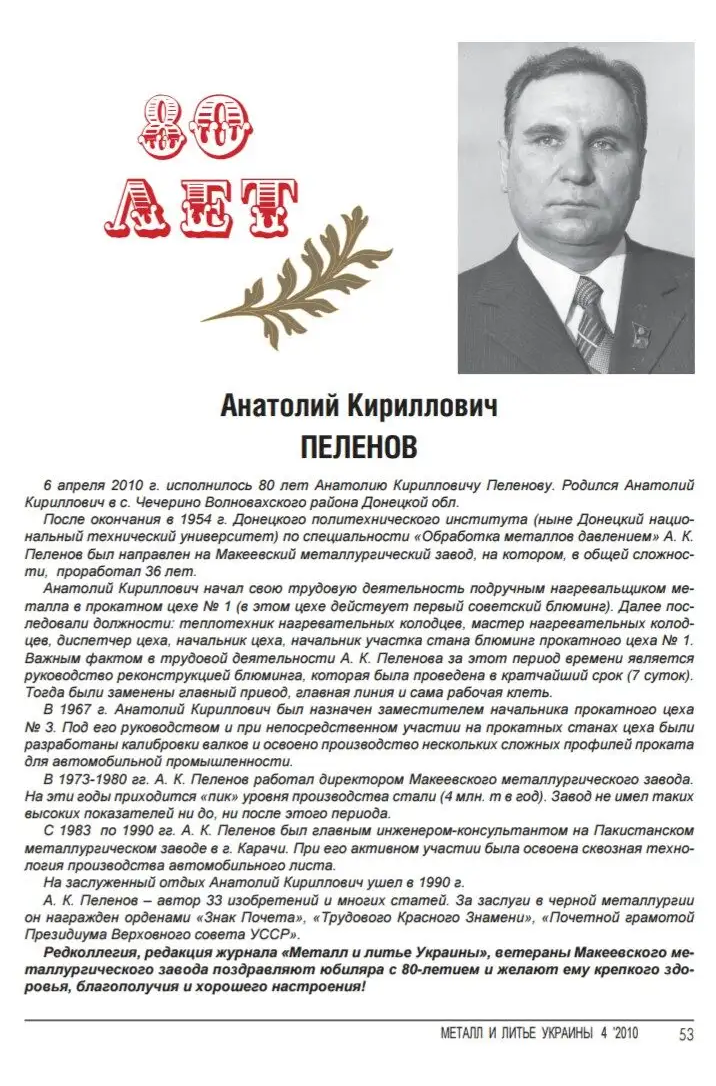 80 ЛЕТ

Анатолий Кириллович
ПЕЛЕНОВ

6 апреля 2010 г. исполнилось 80 лет Анатолию Кирилловичу Пеленову. Родился Анатолий Кириллович в с. Чечерино Волновахского района Донецкой обл.

После окончания в 1954 г. Донецкого политехнического института (ныне Донецкий национальный технический университет) по специальности «Обработка металлов давлением» А. К. Пеленов был направлен на Макеевский металлургический завод, на котором, в общей сложности, проработал 36 лет.

Анатолий Кириллович начал свою трудовую деятельность подручным нагревальщиком металла в прокатном цехе № 1 (в этом цехе действует первый советский блюминг). Далее последовали должности: теплотехник нагревательных колодцев, мастер нагревательных колодцев, диспетчер цеха, начальник цеха, начальник участка стана блюминг прокатного цеха № 1. Важным фактом в трудовой деятельности А. К. Пеленова за этот период времени является руководство реконструкцией блюминга, которая была проведена в кратчайший срок (7 суток). Тогда были заменены главный привод, главная линия и сама рабочая клеть.

В 1967 г. Анатолий Кириллович был назначен заместителем начальника прокатного цеха № 3. Под его руководством и при непосредственном участии на прокатных станах цеха были разработаны калибровки валков и освоено производство нескольких сложных профилей проката для автомобильной промышленности.

В 1973-1980 гг. А. К. Пеленов работал директором Макеевского металлургического завода. На эти годы приходится «пик» уровня производства стали (4 млн. т в год). Завод не имел таких высоких показателей ни до, ни после этого периода.

С 1983 по 1990 гг. А. К. Пеленов был главным инженером-консультантом на Пакистанском металлургическом заводе в г. Карачи. При его активном участии была освоена сквозная технология производства автомобильного листа.

На заслуженный отдых Анатолий Кириллович ушел в 1990 г.

А. К. Пеленов – автор 33 изобретений и многих статей. За заслуги в черной металлургии он награжден орденами «Знак Почета», «Трудового Красного Знамени», «Почетной грамотой Президиума Верховного совета УССР».

Редколлегия, редакция журнала «Металл и литье Украины», ветераны Макеевского металлургического завода поздравляют юбиляра с 80-летием и желают ему крепкого здоровья, благополучия и хорошего настроения!

МЕТАЛЛ И ЛИТЬЕ УКРАИНЫ 4 '2010 53